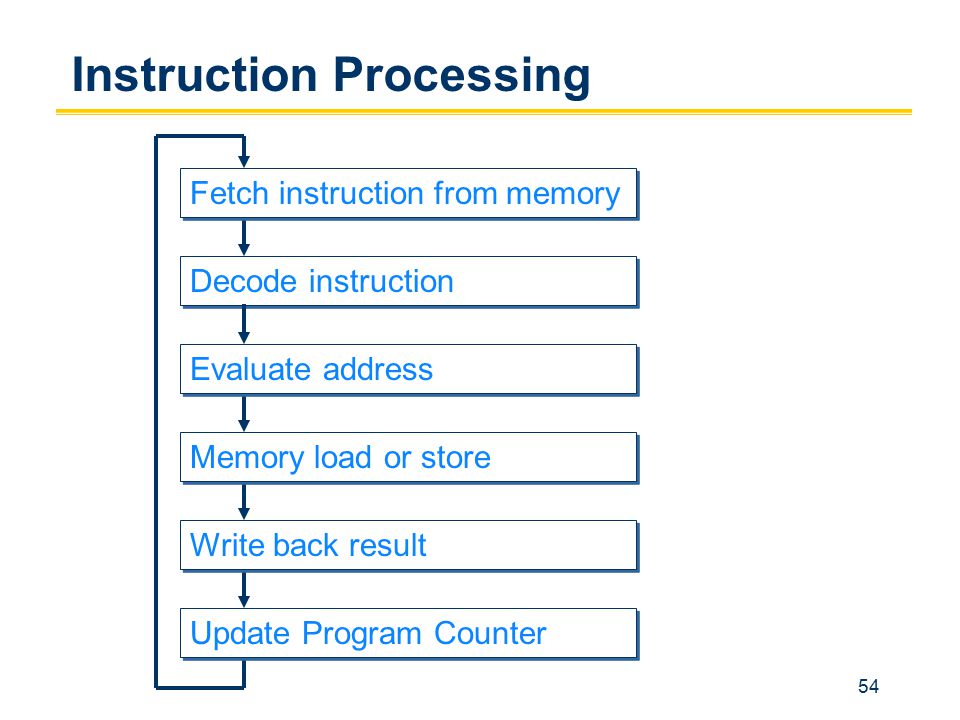 Instruction Processing

Fetch instruction from memory

Decode instruction

Evaluate address

Memory load or store

Write back result

Update Program Counter

54